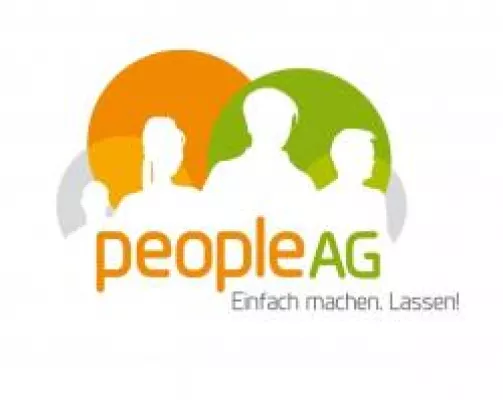 people AG
Einfach machen. Lassen!